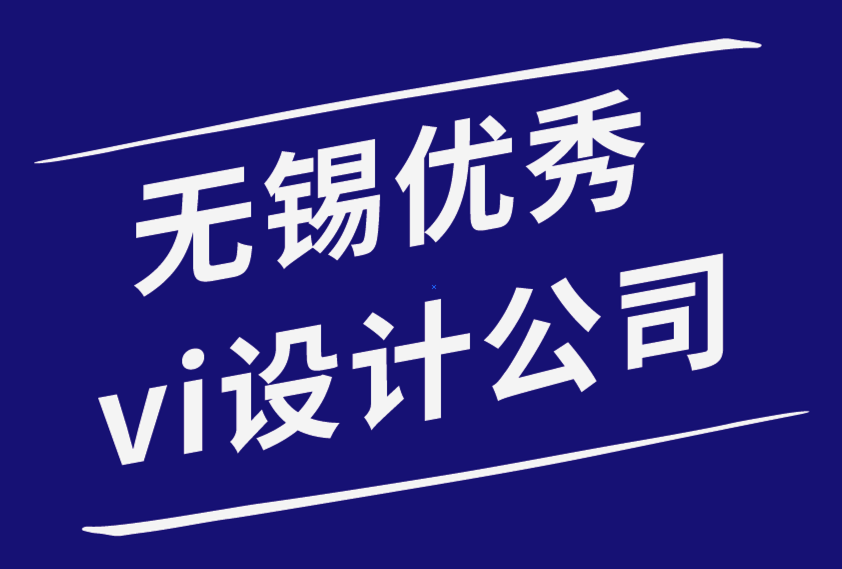 无锡优秀
vi设计公司